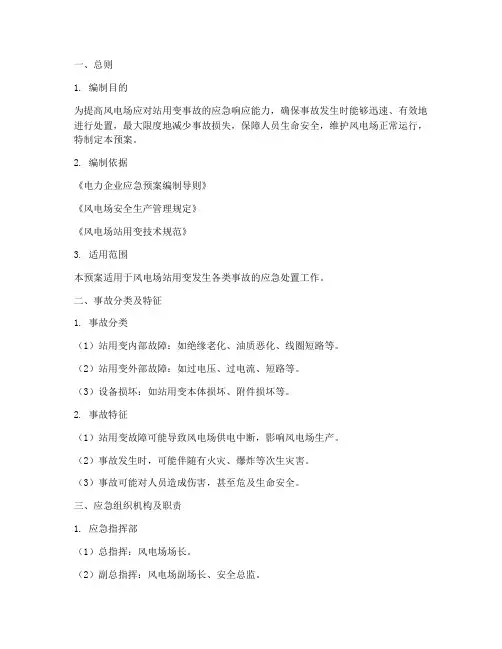 一、总则

1. 编制目的

为提高风电场应对站用变事故的应急响应能力，确保事故发生时能够迅速、有效地进行处置，最大限度地减少事故损失，保障人员生命安全，维护风电场正常运行，特制定本预案。

2. 编制依据

《电力企业应急预案编制导则》

《风电场安全生产管理规定》

《风电场站用变技术规范》

3. 适用范围

本预案适用于风电场站用变发生各类事故的应急处置工作。

二、事故分类及特征

1. 事故分类

（1）站用变内部故障：如绝缘老化、油质恶化、线圈短路等。

（2）站用变外部故障：如过电压、过电流、短路等。

（3）设备损坏：如站用变本体损坏、附件损坏等。

2. 事故特征

（1）站用变故障可能导致风电场供电中断，影响风电场生产。

（2）事故发生时，可能伴随有火灾、爆炸等次生灾害。

（3）事故可能对人员造成伤害，甚至危及生命安全。

三、应急组织机构及职责

1. 应急指挥部

（1）总指挥：风电场场长。

（2）副总指挥：风电场副场长、安全总监。